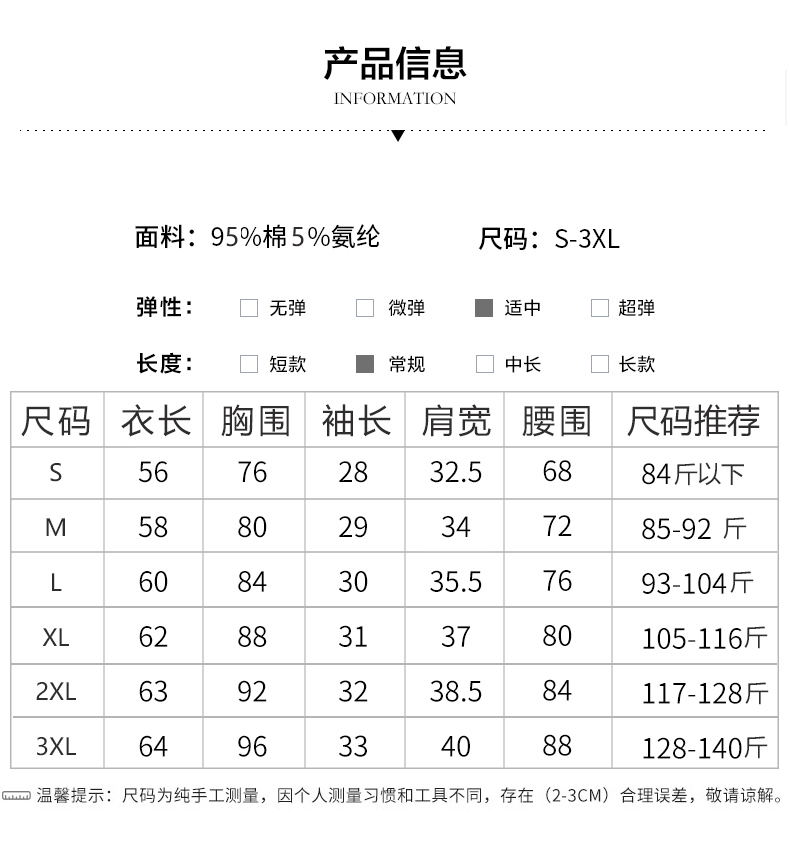 产品信息
INFORMATION

面料：95%棉5%氨纶　　尺码：S-3XL

弹性：　无弹　微弹　适中　超弹

长度：　短款　常规　中长　长款

| 尺码 | 衣长 | 胸围 | 袖长 | 肩宽 | 腰围 | 尺码推荐 |
|---|---|---|---|---|---|---|
| S | 56 | 76 | 28 | 32.5 | 68 | 84斤以下 |
| M | 58 | 80 | 29 | 34 | 72 | 85-92 斤 |
| L | 60 | 84 | 30 | 35.5 | 76 | 93-104斤 |
| XL | 62 | 88 | 31 | 37 | 80 | 105-116斤 |
| 2XL | 63 | 92 | 32 | 38.5 | 84 | 117-128斤 |
| 3XL | 64 | 96 | 33 | 40 | 88 | 128-140斤 |

温馨提示：尺码为纯手工测量，因个人测量习惯和工具不同，存在（2-3CM）合理误差，敬请谅解。